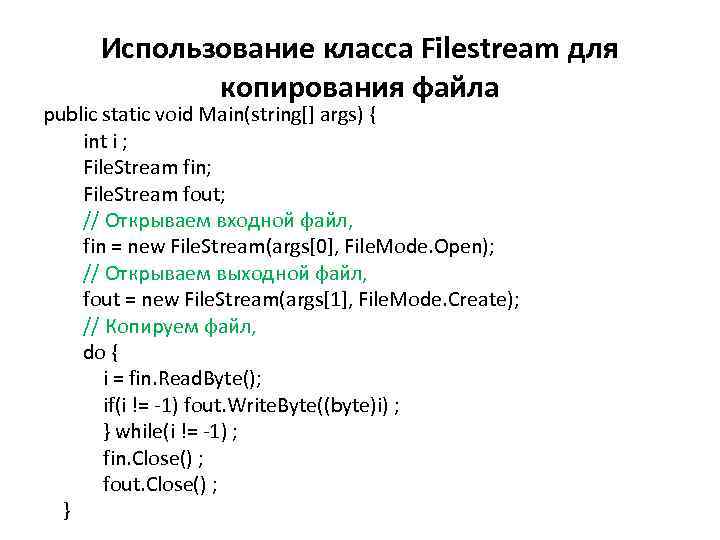 Использование класса Filestream для копирования файла

public static void Main(string[] args) {
int i ;
FileStream fin;
FileStream fout;
// Открываем входной файл,
fin = new FileStream(args[0], FileMode.Open);
// Открываем выходной файл,
fout = new FileStream(args[1], FileMode.Create);
// Копируем файл,
do {
i = fin.ReadByte();
if(i != -1) fout.WriteByte((byte)i) ;
} while(i != -1) ;
fin.Close() ;
fout.Close() ;
}